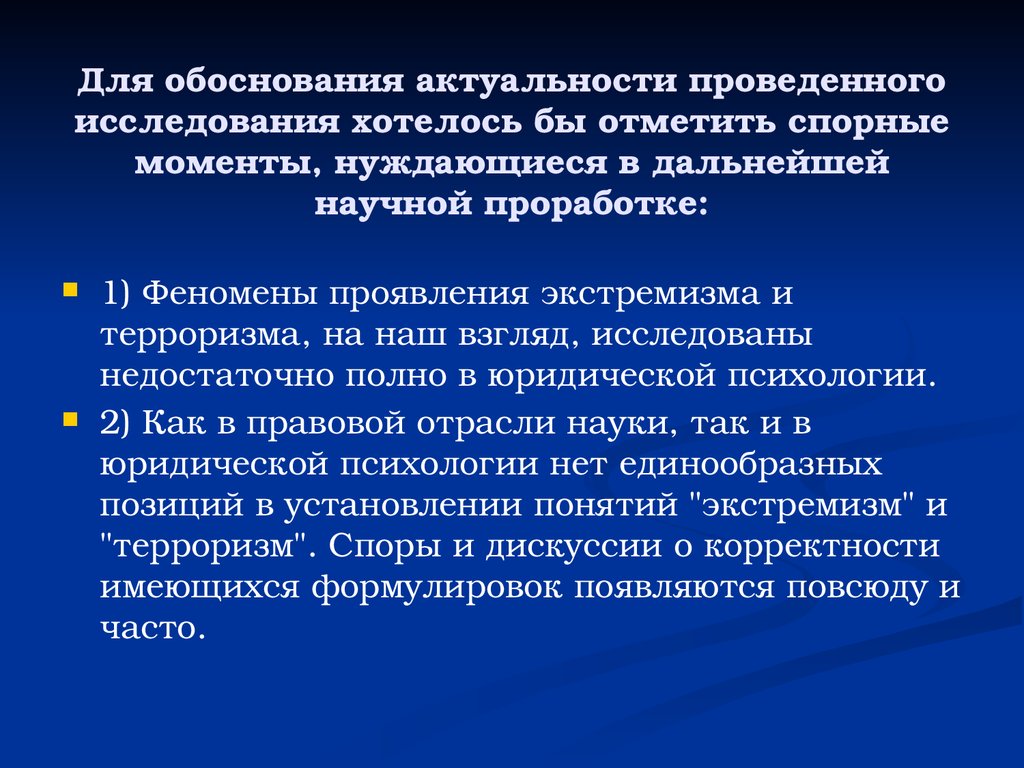 Для обоснования актуальности проведенного исследования хотелось бы отметить спорные моменты, нуждающиеся в дальнейшей научной проработке:

1) Феномены проявления экстремизма и терроризма, на наш взгляд, исследованы недостаточно полно в юридической психологии.

2) Как в правовой отрасли науки, так и в юридической психологии нет единообразных позиций в установлении понятий "экстремизм" и "терроризм". Споры и дискуссии о корректности имеющихся формулировок появляются повсюду и часто.